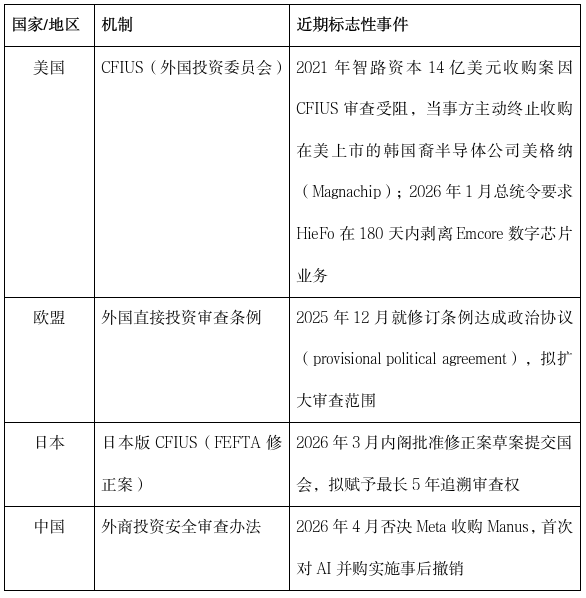 | 国家/地区 | 机制 | 近期标志性事件 |
|---|---|---|
| 美国 | CFIUS（外国投资委员会） | 2021 年智路资本 14 亿美元收购案因 CFIUS 审查受阻，当事方主动终止收购在美上市的韩国裔半导体公司美格纳（Magnachip）；2026 年 1 月总统令要求 HieFo 在 180 天内剥离 Emcore 数字芯片业务 |
| 欧盟 | 外国直接投资审查条例 | 2025 年 12 月就修订条例达成政治协议（provisional political agreement），拟扩大审查范围 |
| 日本 | 日本版 CFIUS（FEFTA 修正案） | 2026 年 3 月内阁批准修正案草案提交国会，拟赋予最长 5 年追溯审查权 |
| 中国 | 外商投资安全审查办法 | 2026 年 4 月否决 Meta 收购 Manus，首次对 AI 并购实施事后撤销 |